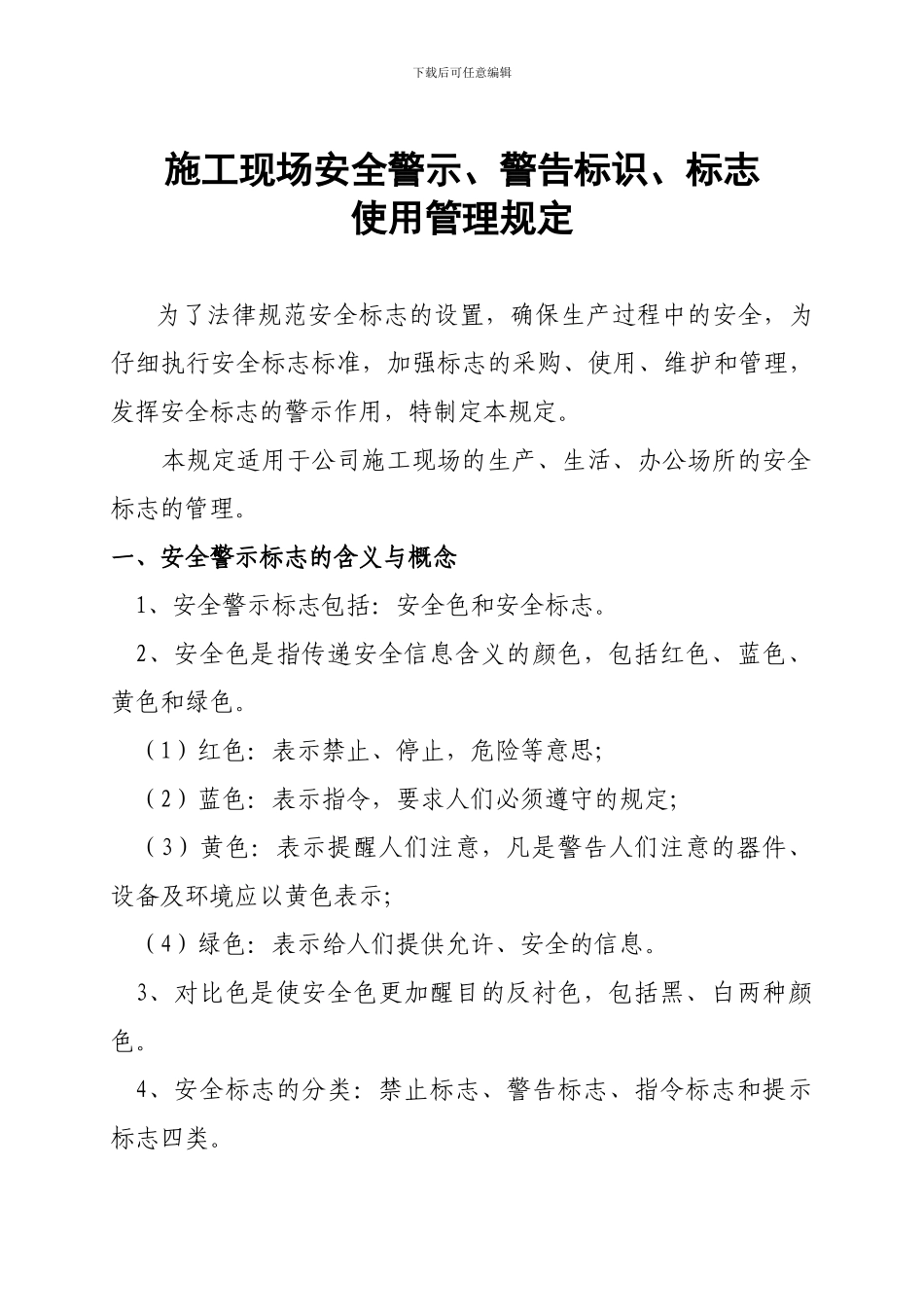 下载后可任意编辑

施工现场安全警示、警告标识、标志
使用管理规定

为了法律规范安全标志的设置，确保生产过程中的安全，为仔细执行安全标志标准，加强标志的采购、使用、维护和管理，发挥安全标志的警示作用，特制定本规定。

本规定适用于公司施工现场的生产、生活、办公场所的安全标志的管理。

一、安全警示标志的含义与概念

1、安全警示标志包括：安全色和安全标志。

2、安全色是指传递安全信息含义的颜色，包括红色、蓝色、黄色和绿色。

（1）红色：表示禁止、停止，危险等意思;

（2）蓝色：表示指令，要求人们必须遵守的规定;

（3）黄色：表示提醒人们注意，凡是警告人们注意的器件、设备及环境应以黄色表示;

（4）绿色：表示给人们提供允许、安全的信息。

3、对比色是使安全色更加醒目的反衬色，包括黑、白两种颜色。

4、安全标志的分类：禁止标志、警告标志、指令标志和提示标志四类。